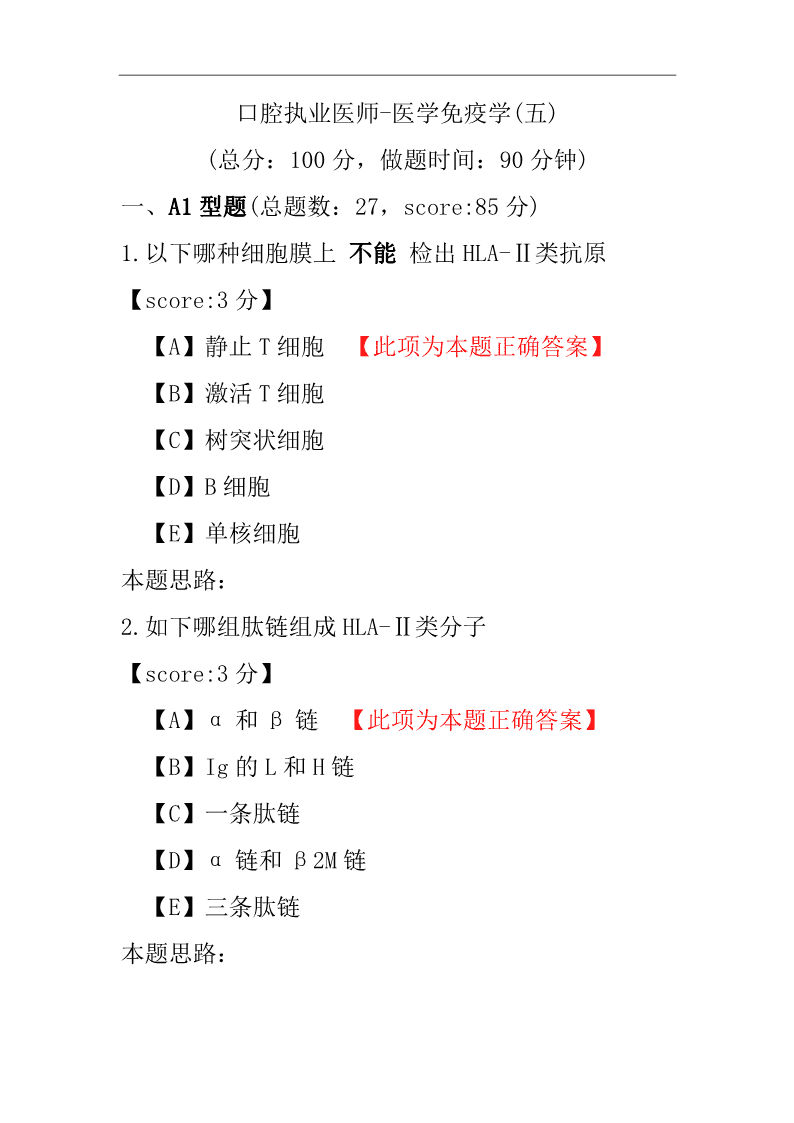 口腔执业医师-医学免疫学(五)

(总分：100 分，做题时间：90 分钟)

一、A1 型题(总题数：27，score:85 分)

1.以下哪种细胞膜上 不能 检出 HLA-Ⅱ类抗原

【score:3 分】

【A】静止 T 细胞 【此项为本题正确答案】

【B】激活 T 细胞

【C】树突状细胞

【D】B 细胞

【E】单核细胞

本题思路：

2.如下哪组肽链组成 HLA-Ⅱ类分子

【score:3 分】

【A】α 和 β 链 【此项为本题正确答案】

【B】Ig 的 L 和 H 链

【C】一条肽链

【D】α 链和 β2M 链

【E】三条肽链

本题思路：